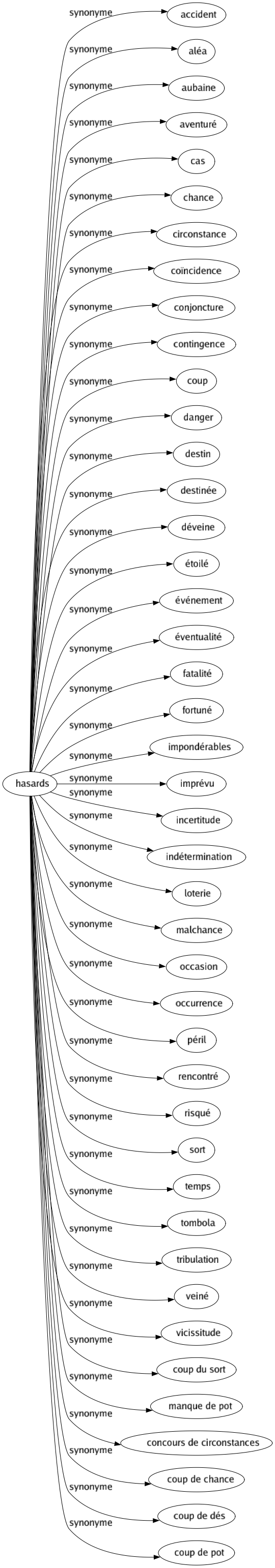 hasards

synonyme accident
synonyme aléa
synonyme aubaine
synonyme aventuré
synonyme cas
synonyme chance
synonyme circonstance
synonyme coïncidence
synonyme conjoncture
synonyme contingence
synonyme coup
synonyme danger
synonyme destin
synonyme destinée
synonyme déveine
synonyme étoilé
synonyme événement
synonyme éventualité
synonyme fatalité
synonyme fortuné
synonyme impondérables
synonyme imprévu
synonyme incertitude
synonyme indétermination
synonyme loterie
synonyme malchance
synonyme occasion
synonyme occurrence
synonyme péril
synonyme rencontré
synonyme risqué
synonyme sort
synonyme temps
synonyme tombola
synonyme tribulation
synonyme veiné
synonyme vicissitude
synonyme coup du sort
synonyme manque de pot
synonyme concours de circonstances
synonyme coup de chance
synonyme coup de dés
synonyme coup de pot